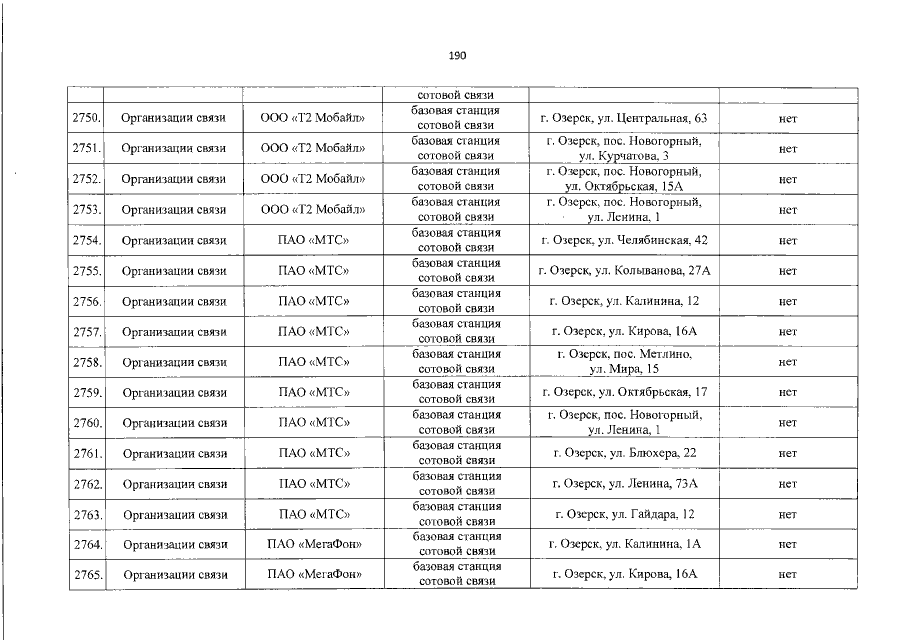 190

|  |  |  | сотовой связи |  |  |
|---|---|---|---|---|---|
| 2750. | Организации связи | ООО «Т2 Мобайл» | базовая станция сотовой связи | г. Озерск, ул. Центральная, 63 | нет |
| 2751. | Организации связи | ООО «Т2 Мобайл» | базовая станция сотовой связи | г. Озерск, пос. Новогорный, ул. Курчатова, 3 | нет |
| 2752. | Организации связи | ООО «Т2 Мобайл» | базовая станция сотовой связи | г. Озерск, пос. Новогорный, ул. Октябрьская, 15А | нет |
| 2753. | Организации связи | ООО «Т2 Мобайл» | базовая станция сотовой связи | г. Озерск, пос. Новогорный, ул. Ленина, 1 | нет |
| 2754. | Организации связи | ПАО «МТС» | базовая станция сотовой связи | г. Озерск, ул. Челябинская, 42 | нет |
| 2755. | Организации связи | ПАО «МТС» | базовая станция сотовой связи | г. Озерск, ул. Колыванова, 27А | нет |
| 2756. | Организации связи | ПАО «МТС» | базовая станция сотовой связи | г. Озерск, ул. Калинина, 12 | нет |
| 2757. | Организации связи | ПАО «МТС» | базовая станция сотовой связи | г. Озерск, ул. Кирова, 16А | нет |
| 2758. | Организации связи | ПАО «МТС» | базовая станция сотовой связи | г. Озерск, пос. Метлино, ул. Мира, 15 | нет |
| 2759. | Организации связи | ПАО «МТС» | базовая станция сотовой связи | г. Озерск, ул. Октябрьская, 17 | нет |
| 2760. | Организации связи | ПАО «МТС» | базовая станция сотовой связи | г. Озерск, пос. Новогорный, ул. Ленина, 1 | нет |
| 2761. | Организации связи | ПАО «МТС» | базовая станция сотовой связи | г. Озерск, ул. Блюхера, 22 | нет |
| 2762. | Организации связи | ПАО «МТС» | базовая станция сотовой связи | г. Озерск, ул. Ленина, 73А | нет |
| 2763. | Организации связи | ПАО «МТС» | базовая станция сотовой связи | г. Озерск, ул. Гайдара, 12 | нет |
| 2764. | Организации связи | ПАО «МегаФон» | базовая станция сотовой связи | г. Озерск, ул. Калинина, 1А | нет |
| 2765. | Организации связи | ПАО «МегаФон» | базовая станция сотовой связи | г. Озерск, ул. Кирова, 16А | нет |